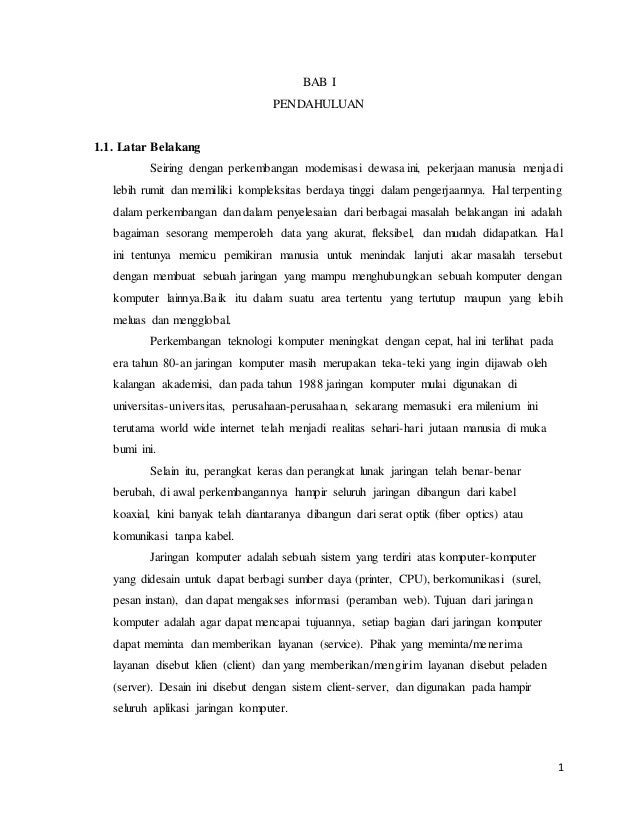 BAB I

PENDAHULUAN

1.1. Latar Belakang

Seiring dengan perkembangan modernisasi dewasa ini, pekerjaan manusia menjadi lebih rumit dan memiliki kompleksitas berdaya tinggi dalam pengerjaannya. Hal terpenting dalam perkembangan dan dalam penyelesaian dari berbagai masalah belakangan ini adalah bagaiman sesorang memperoleh data yang akurat, fleksibel, dan mudah didapatkan. Hal ini tentunya memicu pemikiran manusia untuk menindak lanjuti akar masalah tersebut dengan membuat sebuah jaringan yang mampu menghubungkan sebuah komputer dengan komputer lainnya.Baik itu dalam suatu area tertentu yang tertutup maupun yang lebih meluas dan mengglobal.

Perkembangan teknologi komputer meningkat dengan cepat, hal ini terlihat pada era tahun 80-an jaringan komputer masih merupakan teka-teki yang ingin dijawab oleh kalangan akademisi, dan pada tahun 1988 jaringan komputer mulai digunakan di universitas-universitas, perusahaan-perusahaan, sekarang memasuki era milenium ini terutama world wide internet telah menjadi realitas sehari-hari jutaan manusia di muka bumi ini.

Selain itu, perangkat keras dan perangkat lunak jaringan telah benar-benar berubah, di awal perkembangannya hampir seluruh jaringan dibangun dari kabel koaxial, kini banyak telah diantaranya dibangun dari serat optik (fiber optics) atau komunikasi tanpa kabel.

Jaringan komputer adalah sebuah sistem yang terdiri atas komputer-komputer yang didesain untuk dapat berbagi sumber daya (printer, CPU), berkomunikasi (surel, pesan instan), dan dapat mengakses informasi (peramban web). Tujuan dari jaringan komputer adalah agar dapat mencapai tujuannya, setiap bagian dari jaringan komputer dapat meminta dan memberikan layanan (service). Pihak yang meminta/menerima layanan disebut klien (client) dan yang memberikan/mengirim layanan disebut peladen (server). Desain ini disebut dengan sistem client-server, dan digunakan pada hampir seluruh aplikasi jaringan komputer.

1